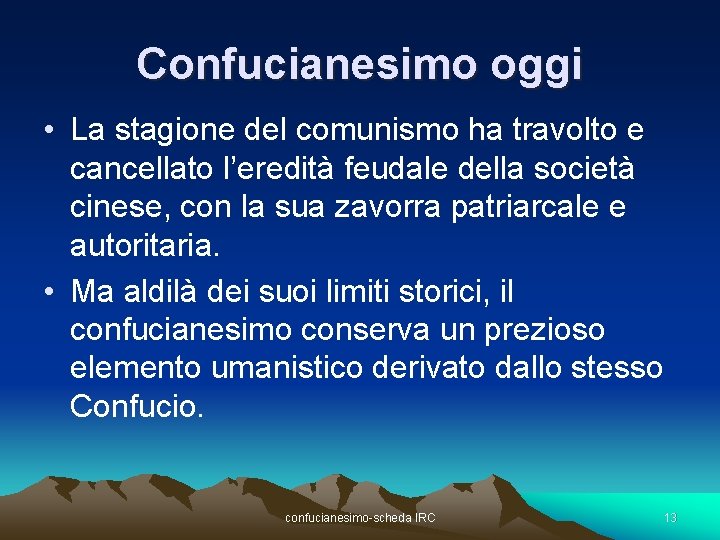 Confucianesimo oggi

• La stagione del comunismo ha travolto e cancellato l’eredità feudale della società cinese, con la sua zavorra patriarcale e autoritaria.

• Ma aldilà dei suoi limiti storici, il confucianesimo conserva un prezioso elemento umanistico derivato dallo stesso Confucio.

confucianesimo-scheda IRC

13